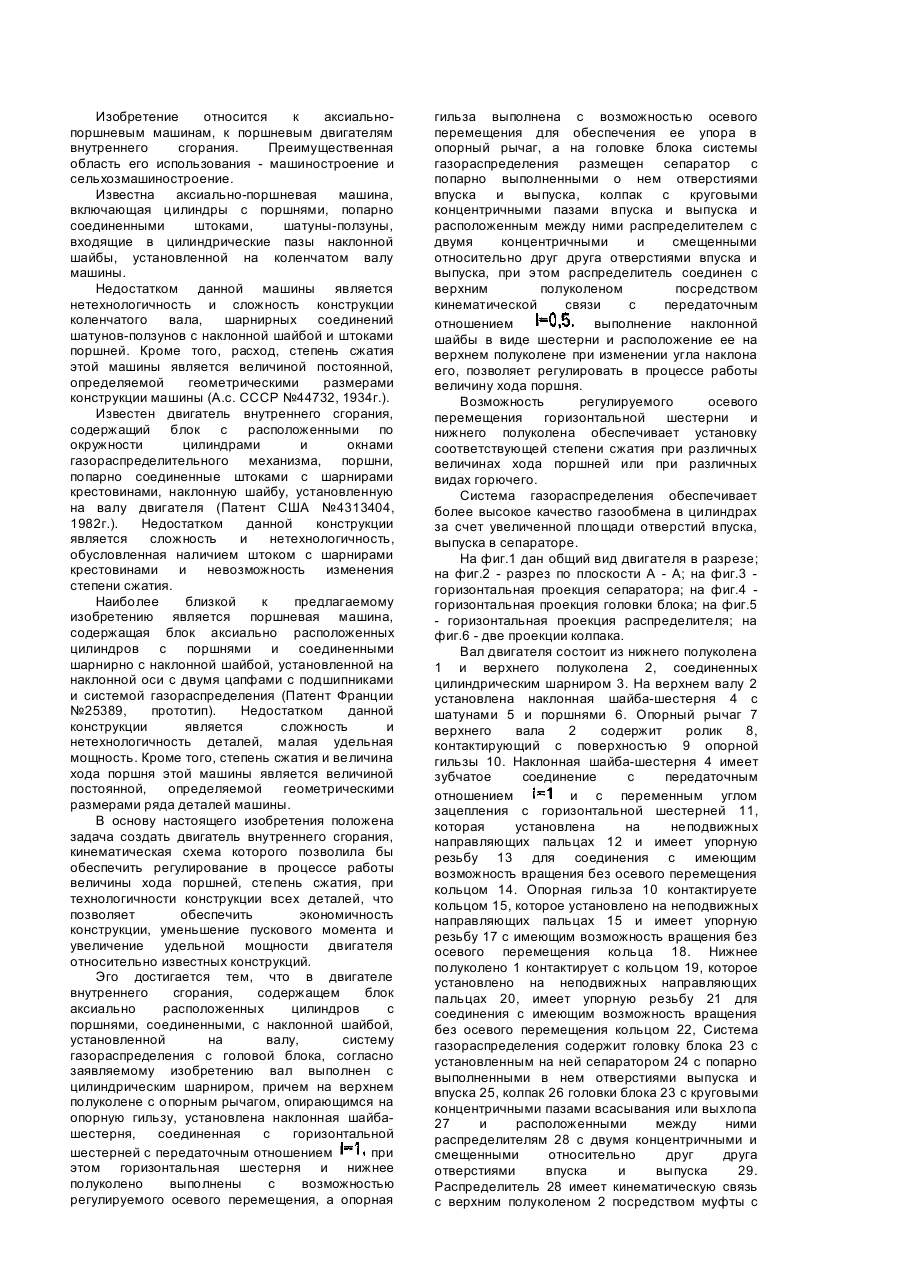 Изобретение относится к аксиально-поршневым машинам, к поршневым двигателям внутреннего сгорания. Преимущественная область его использования - машиностроение и сельхозмашиностроение.

Известна аксиально-поршневая машина, включающая цилиндры с поршнями, попарно соединенными штоками, шатуны-ползуны, входящие в цилиндрические пазы наклонной шайбы, установленной на коленчатом валу машины.

Недостатком данной машины является нетехнологичность и сложность конструкции коленчатого вала, шарнирных соединений шатунов-ползунов с наклонной шайбой и штоками поршней. Кроме того, расход, степень сжатия этой машины является величиной постоянной, определяемой геометрическими размерами конструкции машины (А.с. СССР №44732, 1934г.).

Известен двигатель внутреннего сгорания, содержащий блок с расположенными по окружности цилиндрами и окнами газораспределительного механизма, поршни, попарно соединенные штоками с шарнирами крестовинами, наклонную шайбу, установленную на валу двигателя (Патент США №4313404, 1982г.). Недостатком данной конструкции является сложность и нетехнологичность, обусловленная наличием штоком с шарнирами крестовинами и невозможность изменения степени сжатия.

Наиболее близкой к предлагаемому изобретению является поршневая машина, содержащая блок аксиально расположенных цилиндров с поршнями и соединенными шарнирно с наклонной шайбой, установленной на наклонной оси с двумя цапфами с подшипниками и системой газораспределения (Патент Франции №25389, прототип). Недостатком данной конструкции является сложность и нетехнологичность деталей, малая удельная мощность. Кроме того, степень сжатия и величина хода поршня этой машины является величиной постоянной, определяемой геометрическими размерами ряда деталей машины.

В основу настоящего изобретения положена задача создать двигатель внутреннего сгорания, кинематическая схема которого позволила бы обеспечить регулирование в процессе работы величины хода поршней, степень сжатия, при технологичности конструкции всех деталей, что позволяет обеспечить экономичность конструкции, уменьшение пускового момента и увеличение удельной мощности двигателя относительно известных конструкций.

Это достигается тем, что в двигателе внутреннего сгорания, содержащем блок аксиально расположенных цилиндров с поршнями, соединенными, с наклонной шайбой, установленной на валу, систему газораспределения с головой блока, согласно заявляемому изобретению вал выполнен с цилиндрическим шарниром, причем на верхнем полуколене с опорным рычагом, опирающимся на опорную гильзу, установлена наклонная шайба-шестерня, соединенная с горизонтальной шестерней с передаточным отношением $i=1$, при этом горизонтальная шестерня и нижнее полуколено выполнены с возможностью регулируемого осевого перемещения, а опорная гильза выполнена с возможностью осевого перемещения для обеспечения ее упора в опорный рычаг, а на головке блока системы газораспределения размещен сепаратор с попарно выполненными о нем отверстиями впуска и выпуска, колпак с круговыми концентричными пазами впуска и выпуска и расположенным между ними распределителем с двумя концентричными и смещенными относительно друг друга отверстиями впуска и выпуска, при этом распределитель соединен с верхним полуколеном посредством кинематической связи с передаточным отношением $i=0,5$. выполнение наклонной шайбы в виде шестерни и расположение ее на верхнем полуколене при изменении угла наклона его, позволяет регулировать в процессе работы величину хода поршня.

Возможность регулируемого осевого перемещения горизонтальной шестерни и нижнего полуколена обеспечивает установку соответствующей степени сжатия при различных величинах хода поршней или при различных видах горючего.

Система газораспределения обеспечивает более высокое качество газообмена в цилиндрах за счет увеличенной площади отверстий впуска, выпуска в сепараторе.

На фиг.1 дан общий вид двигателя в разрезе; на фиг.2 - разрез по плоскости А - А; на фиг.3 - горизонтальная проекция сепаратора; на фиг.4 - горизонтальная проекция головки блока; на фиг.5 - горизонтальная проекция распределителя; на фиг.6 - две проекции колпака.

Вал двигателя состоит из нижнего полуколена 1 и верхнего полуколена 2, соединенных цилиндрическим шарниром 3. На верхнем валу 2 установлена наклонная шайба-шестерня 4 с шатунами 5 и поршнями 6. Опорный рычаг 7 верхнего вала 2 содержит ролик 8, контактирующий с поверхностью 9 опорной гильзы 10. Наклонная шайба-шестерня 4 имеет зубчатое соединение с передаточным отношением $i=1$ и с переменным углом зацепления с горизонтальной шестерней 11, которая установлена на неподвижных направляющих пальцах 12 и имеет упорную резьбу 13 для соединения с имеющим возможность вращения без осевого перемещения кольцом 14. Опорная гильза 10 контактируете кольцом 15, которое установлено на неподвижных направляющих пальцах 15 и имеет упорную резьбу 17 с имеющим возможность вращения без осевого перемещения кольца 18. Нижнее полуколено 1 контактирует с кольцом 19, которое установлено на неподвижных направляющих пальцах 20, имеет упорную резьбу 21 для соединения с имеющим возможность вращения без осевого перемещения кольцом 22, Система газораспределения содержит головку блока 23 с установленным на ней сепаратором 24 с попарно выполненными в нем отверстиями выпуска и впуска 25, колпак 26 головки блока 23 с круговыми концентричными пазами всасывания или выхлопа 27 и расположенными между ними распределителям 28 с двумя концентричными и смещенными относительно друг друга отверстиями впуска и выпуска 29. Распределитель 28 имеет кинематическую связь с верхним полуколеном 2 посредством муфты с